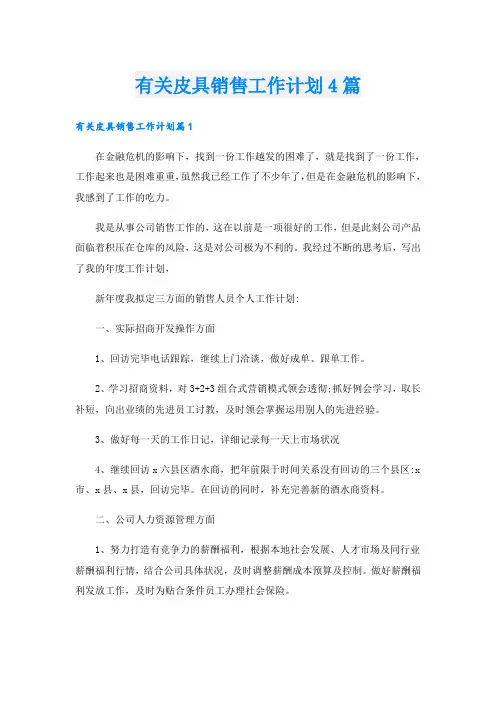 有关皮具销售工作计划4篇

有关皮具销售工作计划篇1

在金融危机的影响下，找到一份工作越发的困难了，就是找到了一份工作，工作起来也是困难重重，虽然我已经工作了不少年了，但是在金融危机的影响下，我感到了工作的吃力。

我是从事公司销售工作的，这在以前是一项很好的工作，但是此刻公司产品面临着积压在仓库的风险，这是对公司极为不利的。我经过不断的思考后，写出了我的年度工作计划，

新年度我拟定三方面的销售人员个人工作计划：

一、实际招商开发操作方面

1、回访完毕电话跟踪，继续上门洽谈，做好成单、跟单工作。

2、学习招商资料，对3+2+3组合式营销模式领会透彻；抓好例会学习，取长补短，向出业绩的先进员工讨教，及时领会掌握运用别人的先进经验。

3、做好每一天的工作日记，详细记录每一天上市场状况

4、继续回访x六县区酒水商，把年前限于时间关系没有回访的三个县区：x市、x县、x县，回访完毕。在回访的同时，补充完善新的酒水商资料。

二、公司人力资源管理方面

1、努力打造有竞争力的薪酬福利，根据本地社会发展、人才市场及同行业薪酬福利行情，结合公司具体状况，及时调整薪酬成本预算及控制。做好薪酬福利发放工作，及时为贴合条件员工办理社会保险。